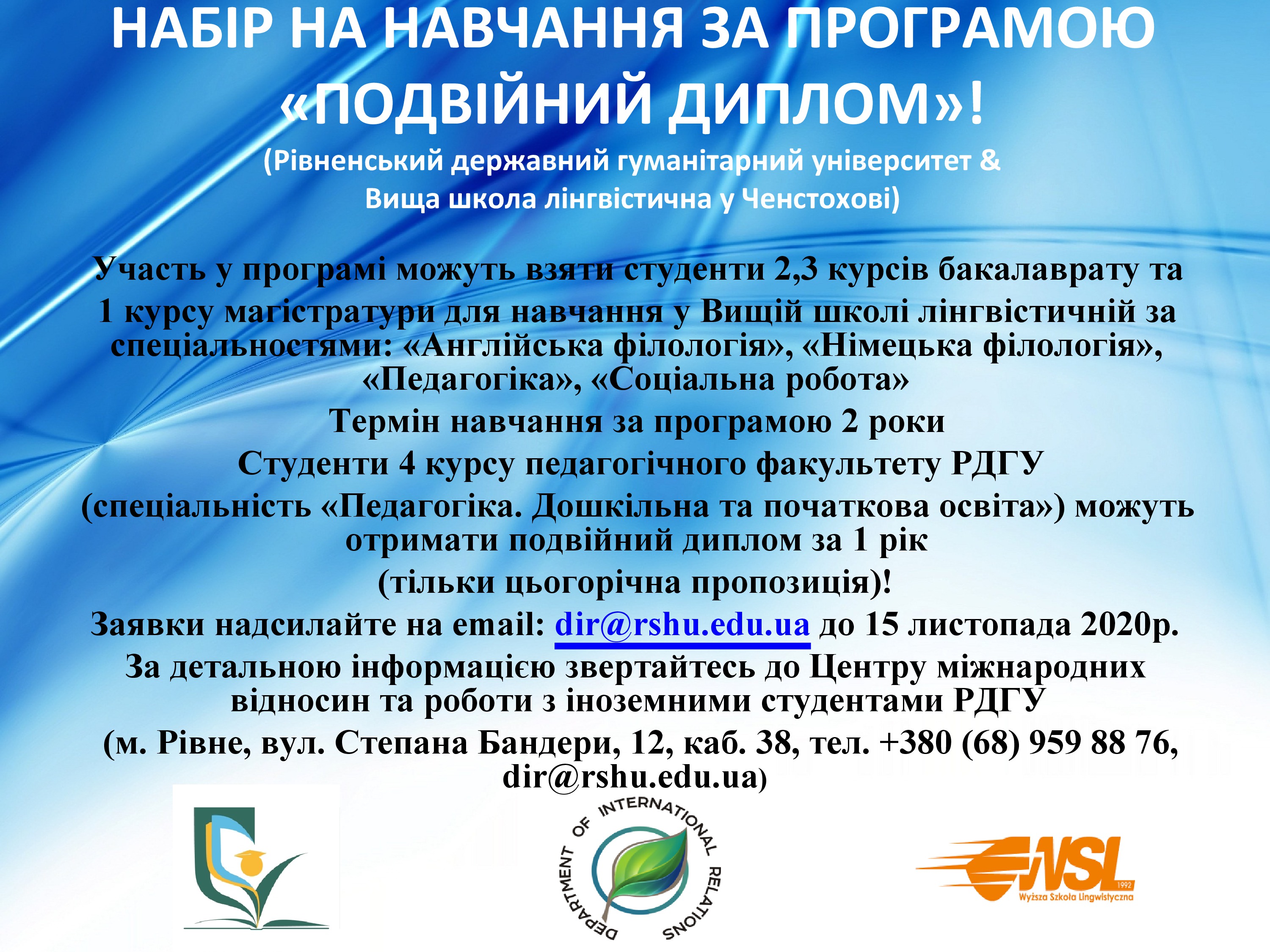 НАБІР НА НАВЧАННЯ ЗА ПРОГРАМОЮ «ПОДВІЙНИЙ ДИПЛОМ»!

(Рівненський державний гуманітарний університет & Вища школа лінгвістична у Ченстохові)

Участь у програмі можуть взяти студенти 2,3 курсів бакалаврату та 1 курсу магістратури для навчання у Вищій школі лінгвістичній за спеціальностями: «Англійська філологія», «Німецька філологія», «Педагогіка», «Соціальна робота»

Термін навчання за програмою 2 роки

Студенти 4 курсу педагогічного факультету РДГУ (спеціальність «Педагогіка. Дошкільна та початкова освіта») можуть отримати подвійний диплом за 1 рік (тільки цьогорічна пропозиція)!

Заявки надсилайте на email: dir@rshu.edu.ua до 15 листопада 2020р.

За детальною інформацією звертайтесь до Центру міжнародних відносин та роботи з іноземними студентами РДГУ (м. Рівне, вул. Степана Бандери, 12, каб. 38, тел. +380 (68) 959 88 76, dir@rshu.edu.ua)

DEPARTMENT OF INTERNATIONAL RELATIONS

WSL 1992 Wyższa Szkoła Lingwistyczna